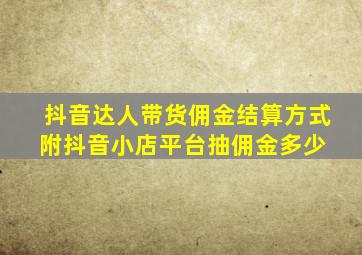 抖音达人带货佣金结算方式
附抖音小店平台抽佣金多少